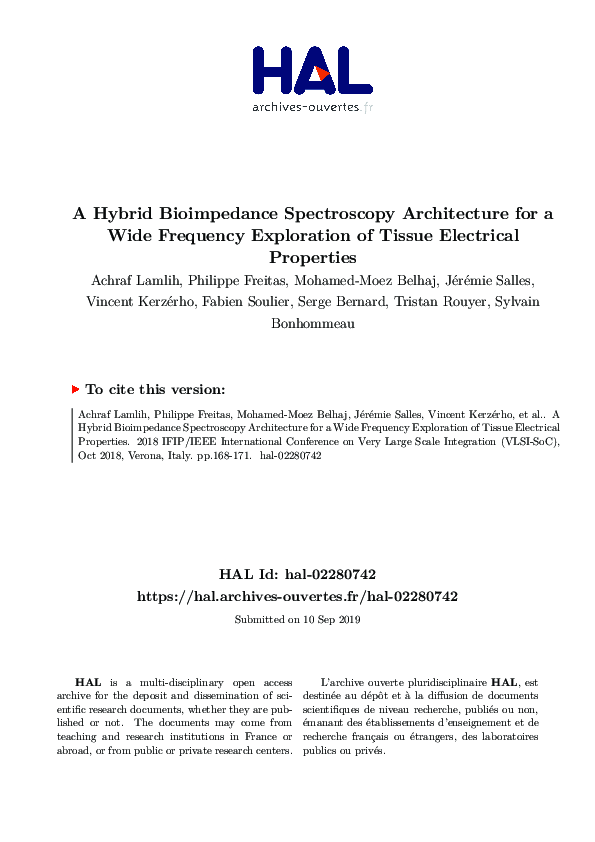 HAL
archives-ouvertes.fr

A Hybrid Bioimpedance Spectroscopy Architecture for a Wide Frequency Exploration of Tissue Electrical Properties

Achraf Lamlih, Philippe Freitas, Mohamed-Moez Belhaj, Jérémie Salles, Vincent Kerzérho, Fabien Soulier, Serge Bernard, Tristan Rouyer, Sylvain Bonhommeau

To cite this version:

Achraf Lamlih, Philippe Freitas, Mohamed-Moez Belhaj, Jérémie Salles, Vincent Kerzérho, et al.. A Hybrid Bioimpedance Spectroscopy Architecture for a Wide Frequency Exploration of Tissue Electrical Properties. 2018 IFIP/IEEE International Conference on Very Large Scale Integration (VLSI-SoC), Oct 2018, Verona, Italy. pp.168-171. hal-02280742

HAL Id: hal-02280742
https://hal.archives-ouvertes.fr/hal-02280742

Submitted on 10 Sep 2019

HAL is a multi-disciplinary open access archive for the deposit and dissemination of scientific research documents, whether they are published or not. The documents may come from teaching and research institutions in France or abroad, or from public or private research centers.

L'archive ouverte pluridisciplinaire HAL, est destinée au dépôt et à la diffusion de documents scientifiques de niveau recherche, publiés ou non, émanant des établissements d'enseignement et de recherche français ou étrangers, des laboratoires publics ou privés.